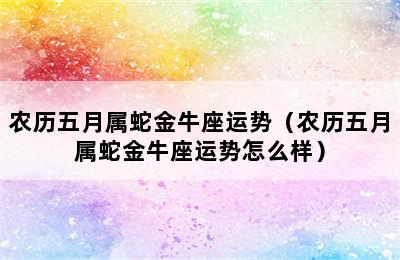 农历五月属蛇金牛座运势（农历五月属蛇金牛座运势怎么样）